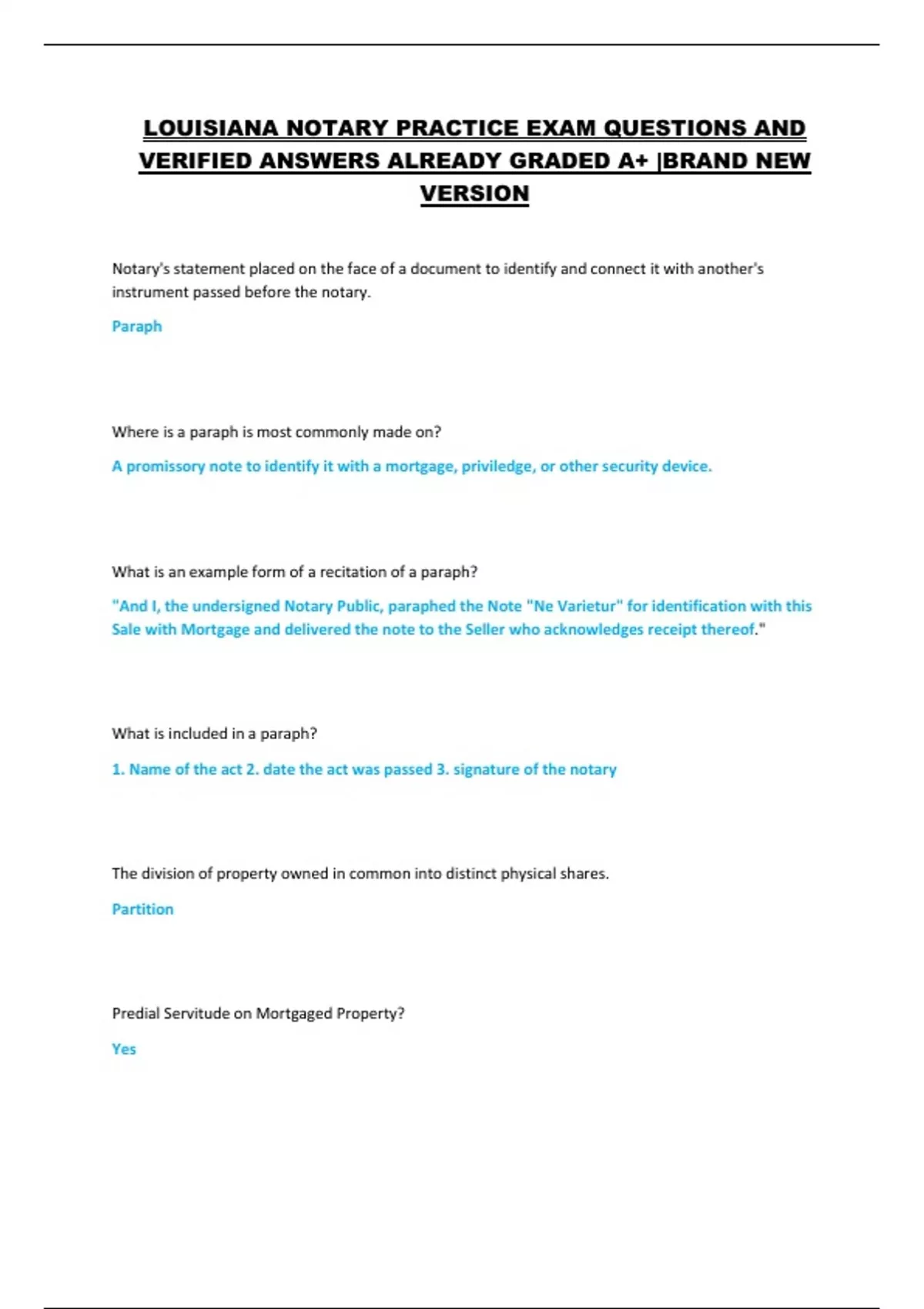 LOUISIANA NOTARY PRACTICE EXAM QUESTIONS AND VERIFIED ANSWERS ALREADY GRADED A+ |BRAND NEW VERSION

Notary's statement placed on the face of a document to identify and connect it with another's instrument passed before the notary.

Paraph

Where is a paraph is most commonly made on?

A promissory note to identify it with a mortgage, priviledge, or other security device.

What is an example form of a recitation of a paraph?

"And I, the undersigned Notary Public, paraphed the Note "Ne Varietur" for identification with this Sale with Mortgage and delivered the note to the Seller who acknowledges receipt thereof."

What is included in a paraph?

1. Name of the act 2. date the act was passed 3. signature of the notary

The division of property owned in common into distinct physical shares.

Partition

Predial Servitude on Mortgaged Property?

Yes